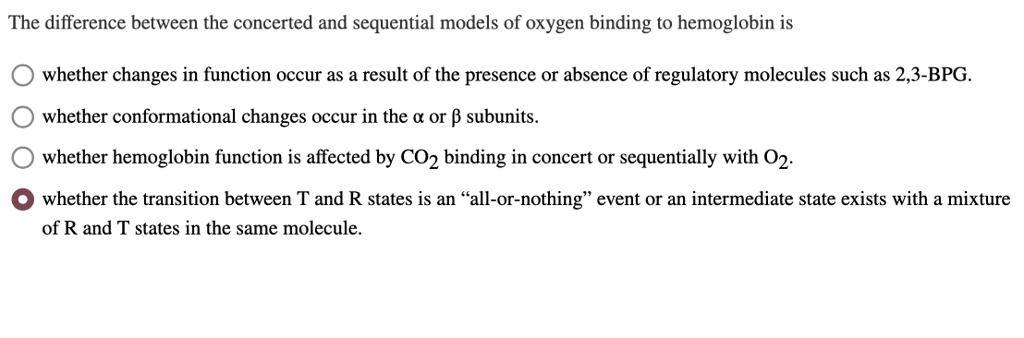 The difference between the concerted and sequential models of oxygen binding to hemoglobin is

whether changes in function occur as a result of the presence or absence of regulatory molecules such as 2,3-BPG.

whether conformational changes occur in the α or β subunits.

whether hemoglobin function is affected by $CO_2$ binding in concert or sequentially with $O_2$.

whether the transition between T and R states is an "all-or-nothing" event or an intermediate state exists with a mixture of R and T states in the same molecule.